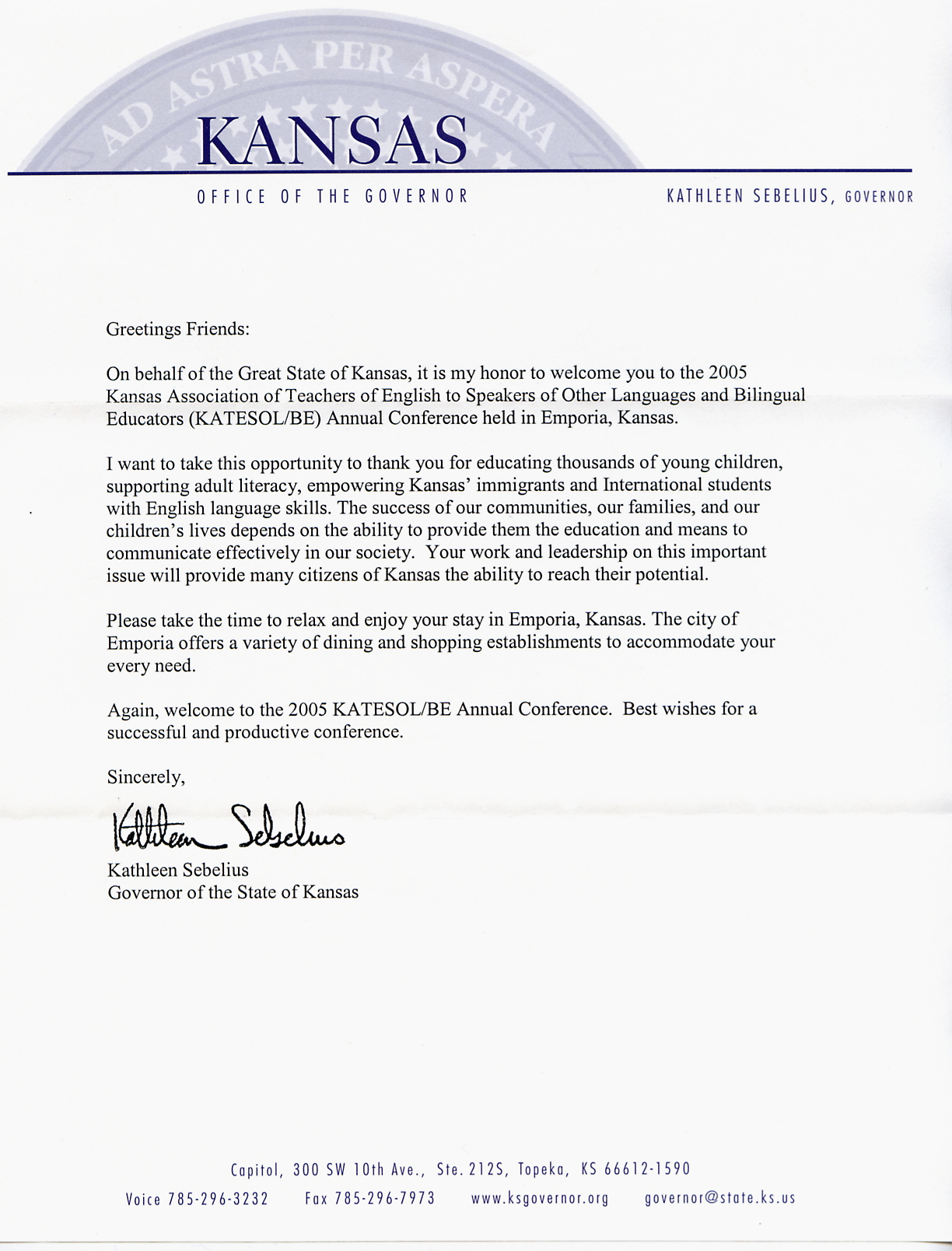 AD ASTRA PER ASPERA

KANSAS

OFFICE OF THE GOVERNOR

KATHLEEN SEBELIUS, GOVERNOR

Greetings Friends:

On behalf of the Great State of Kansas, it is my honor to welcome you to the 2005 Kansas Association of Teachers of English to Speakers of Other Languages and Bilingual Educators (KATESOL/BE) Annual Conference held in Emporia, Kansas.

I want to take this opportunity to thank you for educating thousands of young children, supporting adult literacy, empowering Kansas' immigrants and International students with English language skills. The success of our communities, our families, and our children's lives depends on the ability to provide them the education and means to communicate effectively in our society. Your work and leadership on this important issue will provide many citizens of Kansas the ability to reach their potential.

Please take the time to relax and enjoy your stay in Emporia, Kansas. The city of Emporia offers a variety of dining and shopping establishments to accommodate your every need.

Again, welcome to the 2005 KATESOL/BE Annual Conference. Best wishes for a successful and productive conference.

Sincerely,

Kathleen Sebelius

Kathleen Sebelius
Governor of the State of Kansas

Capitol, 300 SW 10th Ave., Ste. 212S, Topeka, KS 66612-1590
Voice 785-296-3232 Fax 785-296-7973 www.ksgovernor.org governor@state.ks.us